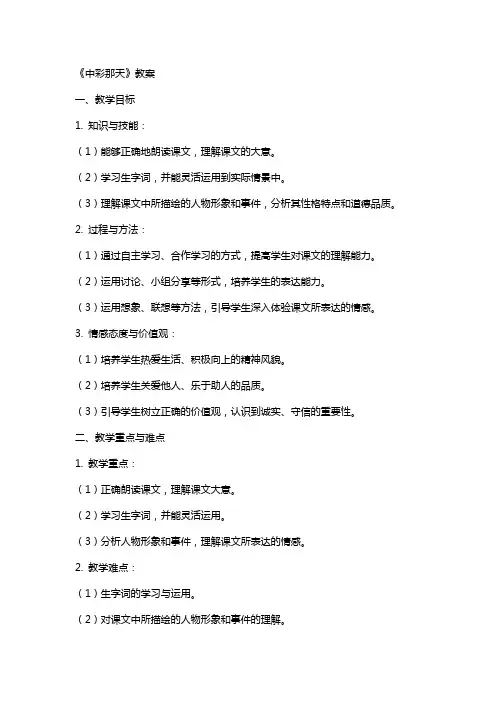 《中彩那天》教案

一、教学目标

1. 知识与技能：

（1）能够正确地朗读课文，理解课文的大意。

（2）学习生字词，并能灵活运用到实际情景中。

（3）理解课文中所描绘的人物形象和事件，分析其性格特点和道德品质。

2. 过程与方法：

（1）通过自主学习、合作学习的方式，提高学生对课文的理解能力。

（2）运用讨论、小组分享等形式，培养学生的表达能力。

（3）运用想象、联想等方法，引导学生深入体验课文所表达的情感。

3. 情感态度与价值观：

（1）培养学生热爱生活、积极向上的精神风貌。

（2）培养学生关爱他人、乐于助人的品质。

（3）引导学生树立正确的价值观，认识到诚实、守信的重要性。

二、教学重点与难点

1. 教学重点：

（1）正确朗读课文，理解课文大意。

（2）学习生字词，并能灵活运用。

（3）分析人物形象和事件，理解课文所表达的情感。

2. 教学难点：

（1）生字词的学习与运用。

（2）对课文中所描绘的人物形象和事件的理解。